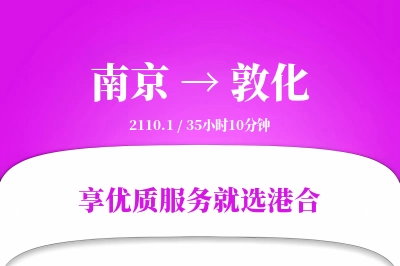 南京 → 敦化

2110.1 / 35小时10分钟

享优质服务就选港合